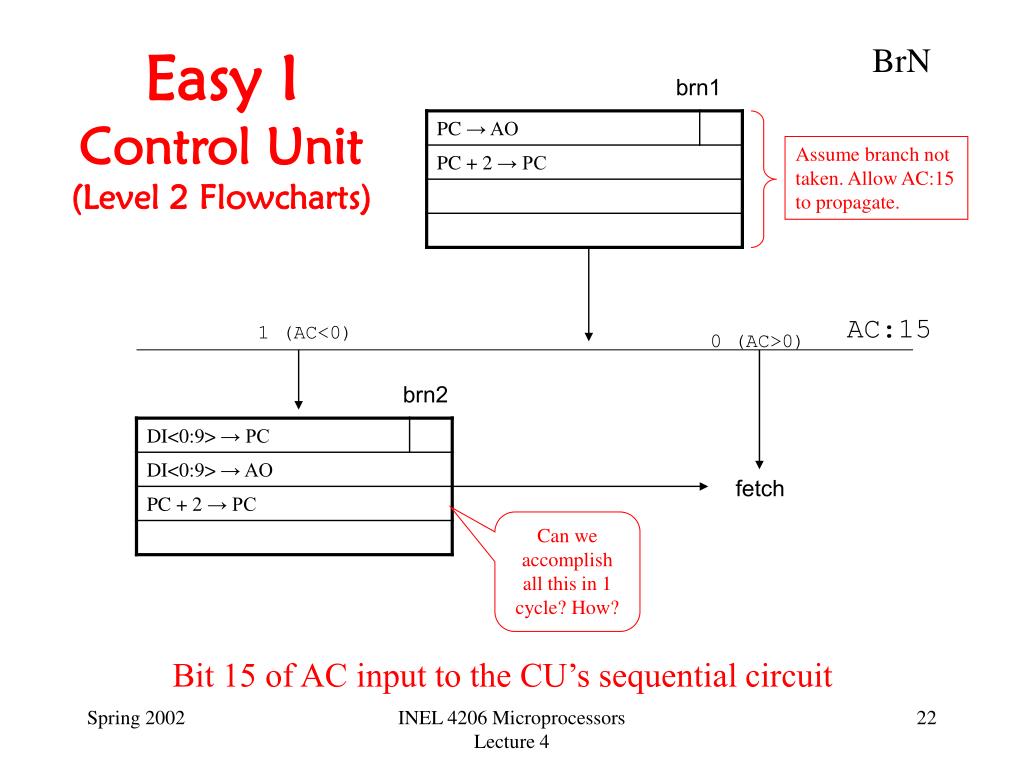 Easy I
Control Unit
(Level 2 Flowcharts)

BrN

brn1

PC → AO
PC + 2 → PC

Assume branch not taken. Allow AC:15 to propagate.

1 (AC<0)

0 (AC>0)

AC:15

brn2

DI<0:9> → PC
DI<0:9> → AO
PC + 2 → PC

fetch

Can we accomplish all this in 1 cycle? How?

Bit 15 of AC input to the CU's sequential circuit

Spring 2002

INEL 4206 Microprocessors
Lecture 4

22